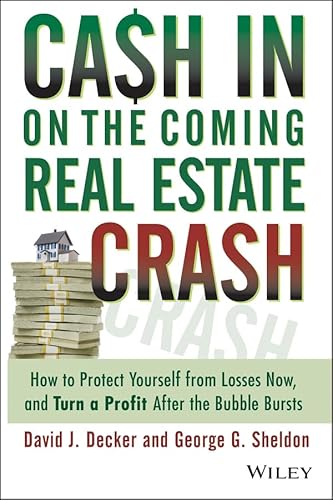 CA$H IN ON THE COMING REAL ESTATE CRASH

CRASH

How to Protect Yourself from Losses Now, and Turn a Profit After the Bubble Bursts

David J. Decker and George G. Sheldon

WILEY